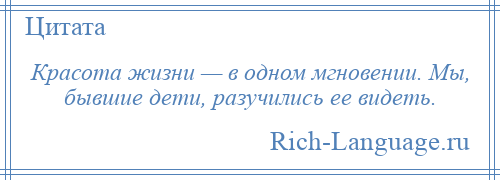 Цитата

Красота жизни — в одном мгновении. Мы, бывшие дети, разучились ее видеть.

Rich-Language.ru